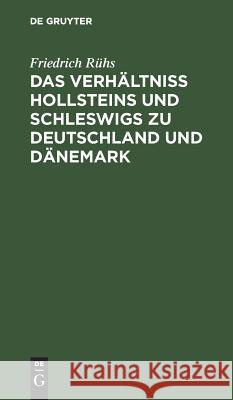 DE GRUYTER

Friedrich Rühs

DAS VERHÄLTNISS HOLLSTEINS UND SCHLESWIGS ZU DEUTSCHLAND UND DÄNEMARK

DE G

Kraina Książek